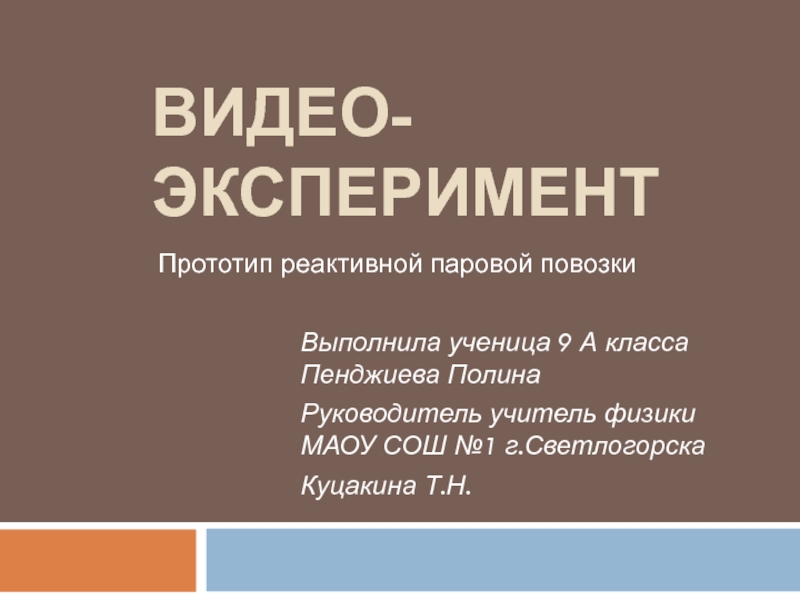 ВИДЕО-ЭКСПЕРИМЕНТ

Прототип реактивной паровой повозки

Выполнила ученица 9 А класса Пенджиева Полина

Руководитель учитель физики МАОУ СОШ №1 г.Светлогорска

Куцакина Т.Н.